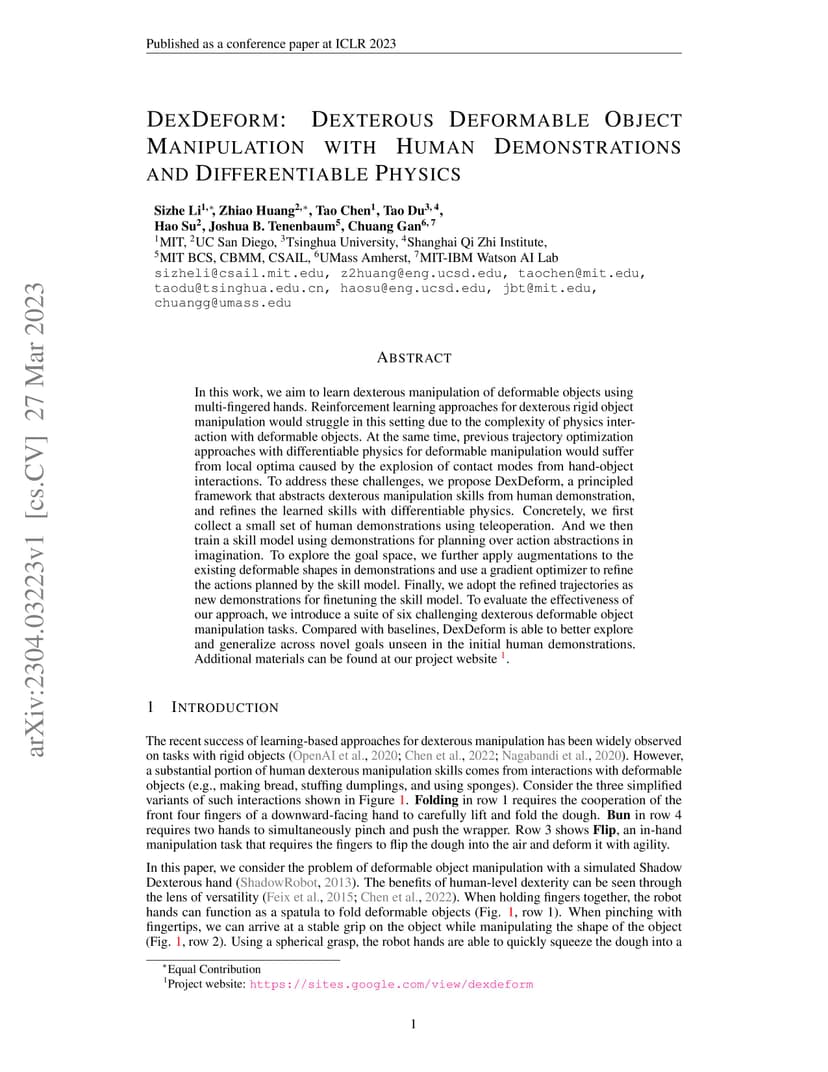 Published as a conference paper at ICLR 2023

arXiv:2304.03223v1 [cs.CV] 27 Mar 2023

DEXDEFORM: DEXTEROUS DEFORMABLE OBJECT MANIPULATION WITH HUMAN DEMONSTRATIONS AND DIFFERENTIABLE PHYSICS

Sizhe Li$^{1,*}$, Zhiao Huang$^{2,*}$, Tao Chen$^{1}$, Tao Du$^{3,4}$, Hao Su$^{2}$, Joshua B. Tenenbaum$^{5}$, Chuang Gan$^{6,7}$
$^{1}$MIT, $^{2}$UC San Diego, $^{3}$Tsinghua University, $^{4}$Shanghai Qi Zhi Institute, $^{5}$MIT BCS, CBMM, CSAIL, $^{6}$UMass Amherst, $^{7}$MIT-IBM Watson AI Lab
sizheli@csail.mit.edu, z2huang@eng.ucsd.edu, taochen@mit.edu, taodu@tsinghua.edu.cn, haosu@eng.ucsd.edu, jbt@mit.edu, chuangg@umass.edu

ABSTRACT

In this work, we aim to learn dexterous manipulation of deformable objects using multi-fingered hands. Reinforcement learning approaches for dexterous rigid object manipulation would struggle in this setting due to the complexity of physics interaction with deformable objects. At the same time, previous trajectory optimization approaches with differentiable physics for deformable manipulation would suffer from local optima caused by the explosion of contact modes from hand-object interactions. To address these challenges, we propose DexDeform, a principled framework that abstracts dexterous manipulation skills from human demonstration, and refines the learned skills with differentiable physics. Concretely, we first collect a small set of human demonstrations using teleoperation. And we then train a skill model using demonstrations for planning over action abstractions in imagination. To explore the goal space, we further apply augmentations to the existing deformable shapes in demonstrations and use a gradient optimizer to refine the actions planned by the skill model. Finally, we adopt the refined trajectories as new demonstrations for finetuning the skill model. To evaluate the effectiveness of our approach, we introduce a suite of six challenging dexterous deformable object manipulation tasks. Compared with baselines, DexDeform is able to better explore and generalize across novel goals unseen in the initial human demonstrations. Additional materials can be found at our project website $^{1}$.

1 INTRODUCTION

The recent success of learning-based approaches for dexterous manipulation has been widely observed on tasks with rigid objects (OpenAI et al., 2020; Chen et al., 2022; Nagabandi et al., 2020). However, a substantial portion of human dexterous manipulation skills comes from interactions with deformable objects (e.g., making bread, stuffing dumplings, and using sponges). Consider the three simplified variants of such interactions shown in Figure 1. Folding in row 1 requires the cooperation of the front four fingers of a downward-facing hand to carefully lift and fold the dough. Bun in row 4 requires two hands to simultaneously pinch and push the wrapper. Row 3 shows Flip, an in-hand manipulation task that requires the fingers to flip the dough into the air and deform it with agility.

In this paper, we consider the problem of deformable object manipulation with a simulated Shadow Dexterous hand (ShadowRobot, 2013). The benefits of human-level dexterity can be seen through the lens of versatility (Feix et al., 2015; Chen et al., 2022). When holding fingers together, the robot hands can function as a spatula to fold deformable objects (Fig. 1, row 1). When pinching with fingertips, we can arrive at a stable grip on the object while manipulating the shape of the object (Fig. 1, row 2). Using a spherical grasp, the robot hands are able to quickly squeeze the dough into a

$^{*}$Equal Contribution
$^{1}$Project website: https://sites.google.com/view/dexdeform

1